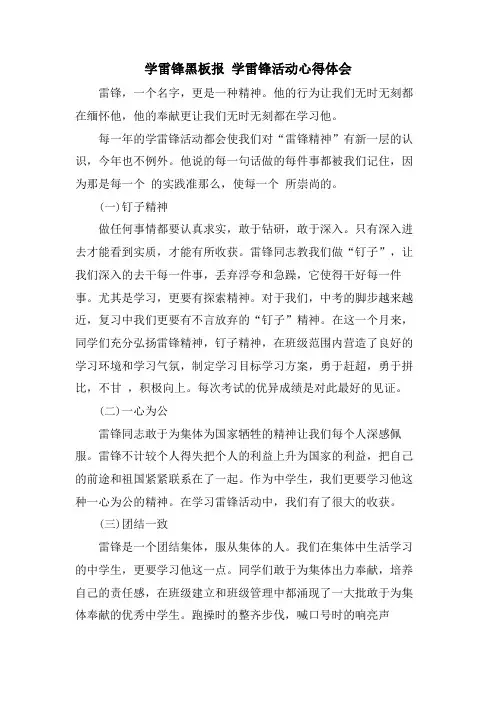 学雷锋黑板报 学雷锋活动心得体会

雷锋，一个名字，更是一种精神。他的行为让我们无时无刻都在缅怀他，他的奉献更让我们无时无刻都在学习他。

每一年的学雷锋活动都会使我们对“雷锋精神”有新一层的认识，今年也不例外。他说的每一句话做的每件事都被我们记住，因为那是每一个 的实践准那么，使每一个 所崇尚的。

(一)钉子精神

做任何事情都要认真求实，敢于钻研，敢于深入。只有深入进去才能看到实质，才能有所收获。雷锋同志教我们做“钉子”，让我们深入的去干每一件事，丢弃浮夸和急躁，它使得干好每一件事。尤其是学习，更要有探索精神。对于我们，中考的脚步越来越近，复习中我们更要有不言放弃的“钉子”精神。在这一个月来，同学们充分弘扬雷锋精神，钉子精神，在班级范围内营造了良好的学习环境和学习气氛，制定学习目标学习方案，勇于赶超，勇于拼比，不甘 ，积极向上。每次考试的优异成绩是对此最好的见证。

(二)一心为公

雷锋同志敢于为集体为国家牺牲的精神让我们每个人深感佩服。雷锋不计较个人得失把个人的利益上升为国家的利益，把自己的前途和祖国紧紧联系在了一起。作为中学生，我们更要学习他这种一心为公的精神。在学习雷锋活动中，我们有了很大的收获。

(三)团结一致

雷锋是一个团结集体，服从集体的人。我们在集体中生活学习的中学生，更要学习他这一点。同学们敢于为集体出力奉献，培养自己的责任感，在班级建立和班级管理中都涌现了一大批敢于为集体奉献的优秀中学生。跑操时的整齐步伐，喊口号时的响亮声